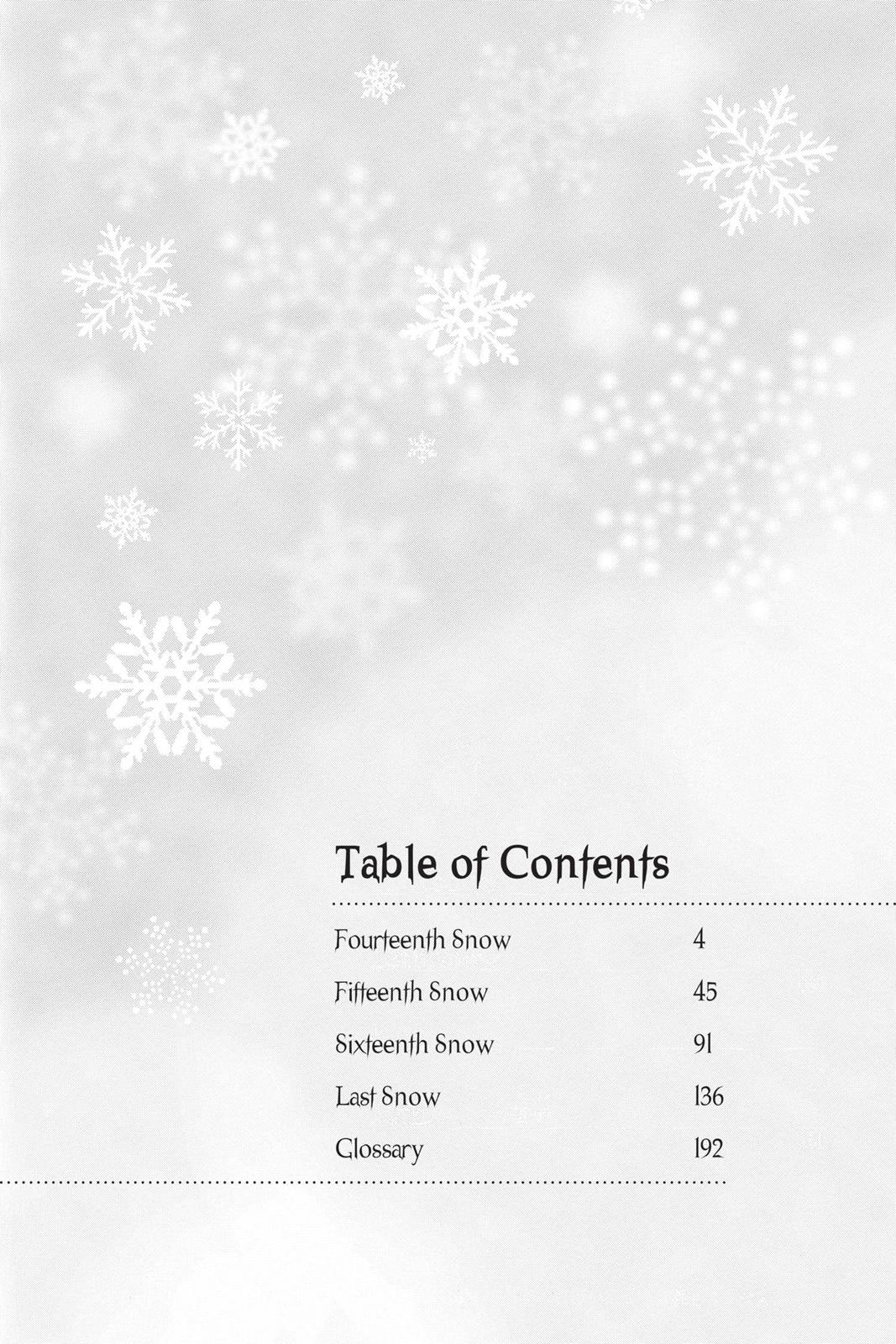 Table of Contents

| | |
|---|---|
| Fourteenth Snow | 4 |
| Fifteenth Snow | 45 |
| Sixteenth Snow | 91 |
| Last Snow | 136 |
| Glossary | 192 |